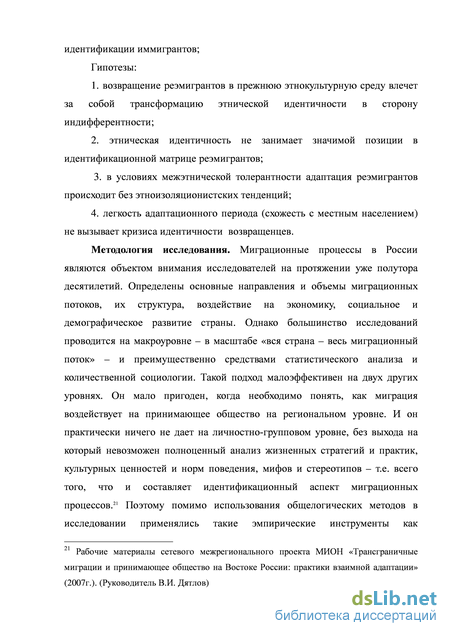 идентификации иммигрантов;

Гипотезы:

1. возвращение реэмигрантов в прежнюю этнокультурную среду влечет за собой трансформацию этнической идентичности в сторону индифферентности;

2. этническая идентичность не занимает значимой позиции в идентификационной матрице реэмигрантов;

3. в условиях межэтнической толерантности адаптация реэмигрантов происходит без этноизоляционистских тенденций;

4. легкость адаптационного периода (схожесть с местным населением) не вызывает кризиса идентичности возвращенцев.

**Методология исследования.** Миграционные процессы в России являются объектом внимания исследователей на протяжении уже полутора десятилетий. Определены основные направления и объемы миграционных потоков, их структура, воздействие на экономику, социальное и демографическое развитие страны. Однако большинство исследований проводится на макроуровне – в масштабе «вся страна – весь миграционный поток» – и преимущественно средствами статистического анализа и количественной социологии. Такой подход малоэффективен на двух других уровнях. Он мало пригоден, когда необходимо понять, как миграция воздействует на принимающее общество на региональном уровне. И он практически ничего не дает на личностно-групповом уровне, без выхода на который невозможен полноценный анализ жизненных стратегий и практик, культурных ценностей и норм поведения, мифов и стереотипов – т.е. всего того, что и составляет идентификационный аспект миграционных процессов.$^{21}$ Поэтому помимо использования общелогических методов в исследовании применялись такие эмпирические инструменты как

$^{21}$ Рабочие материалы сетевого межрегионального проекта МИОН «Трансграничные миграции и принимающее общество на Востоке России: практики взаимной адаптации» (2007г.). (Руководитель В.И. Дятлов)

dsLib.net
библиотека диссертаций